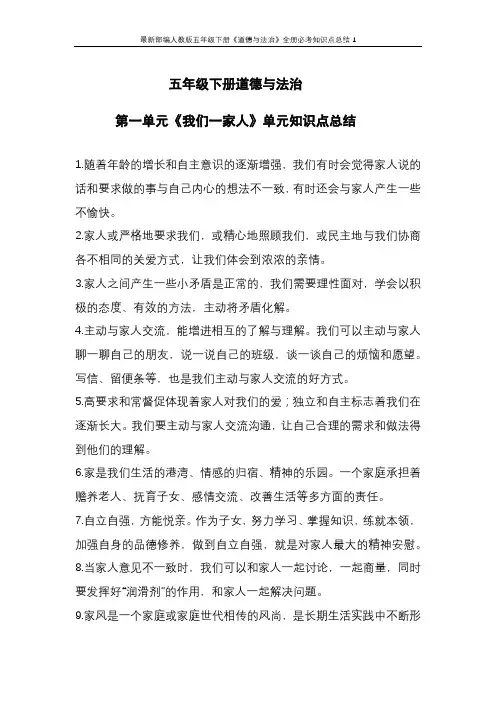 最新部编人教版五年级下册《道德与法治》全册必考知识点总结 1

五年级下册道德与法治

第一单元《我们一家人》单元知识点总结

1.随着年龄的增长和自主意识的逐渐增强，我们有时会觉得家人说的话和要求做的事与自己内心的想法不一致，有时还会与家人产生一些不愉快。

2.家人或严格地要求我们，或精心地照顾我们，或民主地与我们协商各不相同的关爱方式，让我们体会到浓浓的亲情。

3.家人之间产生一些小矛盾是正常的，我们需要理性面对，学会以积极的态度、有效的方法，主动将矛盾化解。

4.主动与家人交流，能增进相互的了解与理解。我们可以主动与家人聊一聊自己的朋友，说一说自己的班级，谈一谈自己的烦恼和愿望。写信、留便条等，也是我们主动与家人交流的好方式。

5.高要求和常督促体现着家人对我们的爱；独立和自主标志着我们在逐渐长大。我们要主动与家人交流沟通，让自己合理的需求和做法得到他们的理解。

6.家是我们生活的港湾、情感的归宿、精神的乐园。一个家庭承担着赡养老人、抚育子女、感情交流、改善生活等多方面的责任。

7.自立自强，方能悦亲。作为子女，努力学习、掌握知识、练就本领，加强自身的品德修养，做到自立自强，就是对家人最大的精神安慰。

8.当家人意见不一致时，我们可以和家人一起讨论，一起商量，同时要发挥好“润滑剂”的作用，和家人一起解决问题。

9.家风是一个家庭或家庭世代相传的风尚，是长期生活实践中不断形